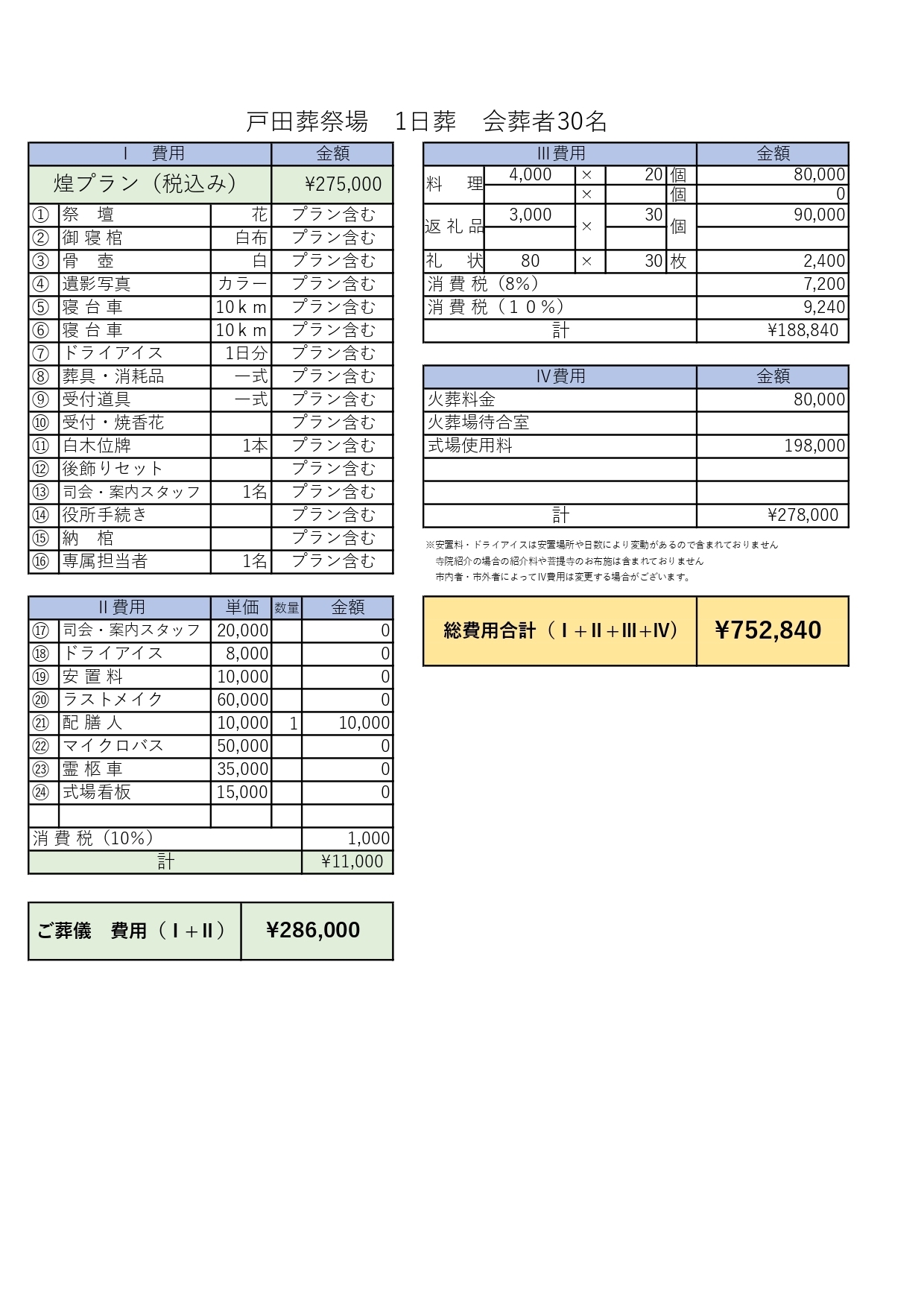 戸田葬祭場　1日葬　会葬者30名

| Ⅰ　費用 | | | 金額 |
|---|---|---|---|
| 煌プラン（税込み） | | | ¥275,000 |
| ① | 祭　壇 | 花 | プラン含む |
| ② | 御 寝 棺 | 白布 | プラン含む |
| ③ | 骨　壺 | 白 | プラン含む |
| ④ | 遺影写真 | カラー | プラン含む |
| ⑤ | 寝 台 車 | 10ｋｍ | プラン含む |
| ⑥ | 寝 台 車 | 10ｋｍ | プラン含む |
| ⑦ | ドライアイス | 1日分 | プラン含む |
| ⑧ | 葬具・消耗品 | 一式 | プラン含む |
| ⑨ | 受付道具 | 一式 | プラン含む |
| ⑩ | 受付・焼香花 | | プラン含む |
| ⑪ | 白木位牌 | 1本 | プラン含む |
| ⑫ | 後飾りセット | | プラン含む |
| ⑬ | 司会・案内スタッフ | 1名 | プラン含む |
| ⑭ | 役所手続き | | プラン含む |
| ⑮ | 納　棺 | | プラン含む |
| ⑯ | 専属担当者 | 1名 | プラン含む |

| Ⅱ費用 | | 単価 | 数量 | 金額 |
|---|---|---|---|---|
| ⑰ | 司会・案内スタッフ | 20,000 | | 0 |
| ⑱ | ドライアイス | 8,000 | | 0 |
| ⑲ | 安 置 料 | 10,000 | | 0 |
| ⑳ | ラストメイク | 60,000 | | 0 |
| ㉑ | 配 膳 人 | 10,000 | 1 | 10,000 |
| ㉒ | マイクロバス | 50,000 | | 0 |
| ㉓ | 霊 柩 車 | 35,000 | | 0 |
| ㉔ | 式場看板 | 15,000 | | 0 |
| | | | | |
| 消 費 税（10%） | | | | 1,000 |
| 計 | | | | ¥11,000 |

| ご葬儀　費用（Ⅰ＋Ⅱ） | ¥286,000 |
|---|---|

| Ⅲ費用 | | | | | 金額 |
|---|---|---|---|---|---|
| 料　理 | 4,000 | × | 20 | 個 | 80,000 |
| | | × | | 個 | 0 |
| 返 礼 品 | 3,000 | × | 30 | 個 | 90,000 |
| | | | | | |
| 礼　状 | 80 | × | 30 | 枚 | 2,400 |
| 消 費 税（8%） | | | | | 7,200 |
| 消 費 税（１０%） | | | | | 9,240 |
| 計 | | | | | ¥188,840 |

| Ⅳ費用 | 金額 |
|---|---|
| 火葬料金 | 80,000 |
| 火葬場待合室 | |
| 式場使用料 | 198,000 |
| | |
| | |
| 計 | ¥278,000 |

※安置料・ドライアイスは安置場所や日数により変動があるので含まれておりません
寺院紹介の場合の紹介料や菩提寺のお布施は含まれておりません
市内者・市外者によってⅣ費用は変更する場合がございます。

| 総費用合計（Ⅰ＋Ⅱ＋Ⅲ+Ⅳ） | ¥752,840 |
|---|---|